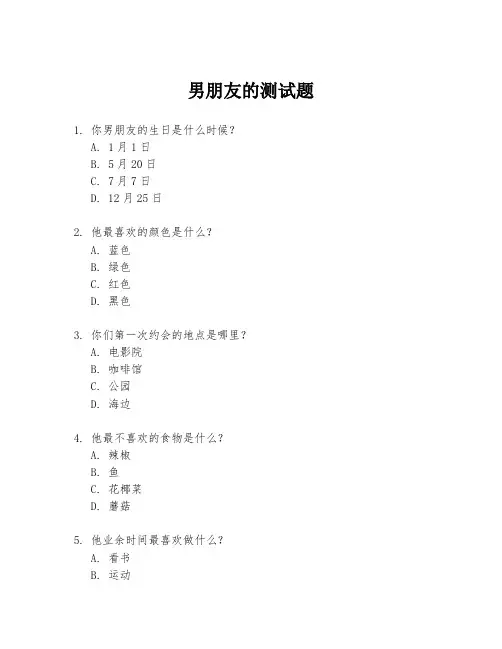 男朋友的测试题

1. 你男朋友的生日是什么时候？
A. 1月1日
B. 5月20日
C. 7月7日
D. 12月25日

2. 他最喜欢的颜色是什么？
A. 蓝色
B. 绿色
C. 红色
D. 黑色

3. 你们第一次约会的地点是哪里？
A. 电影院
B. 咖啡馆
C. 公园
D. 海边

4. 他最不喜欢的食物是什么？
A. 辣椒
B. 鱼
C. 花椰菜
D. 蘑菇

5. 他业余时间最喜欢做什么？
A. 看书
B. 运动